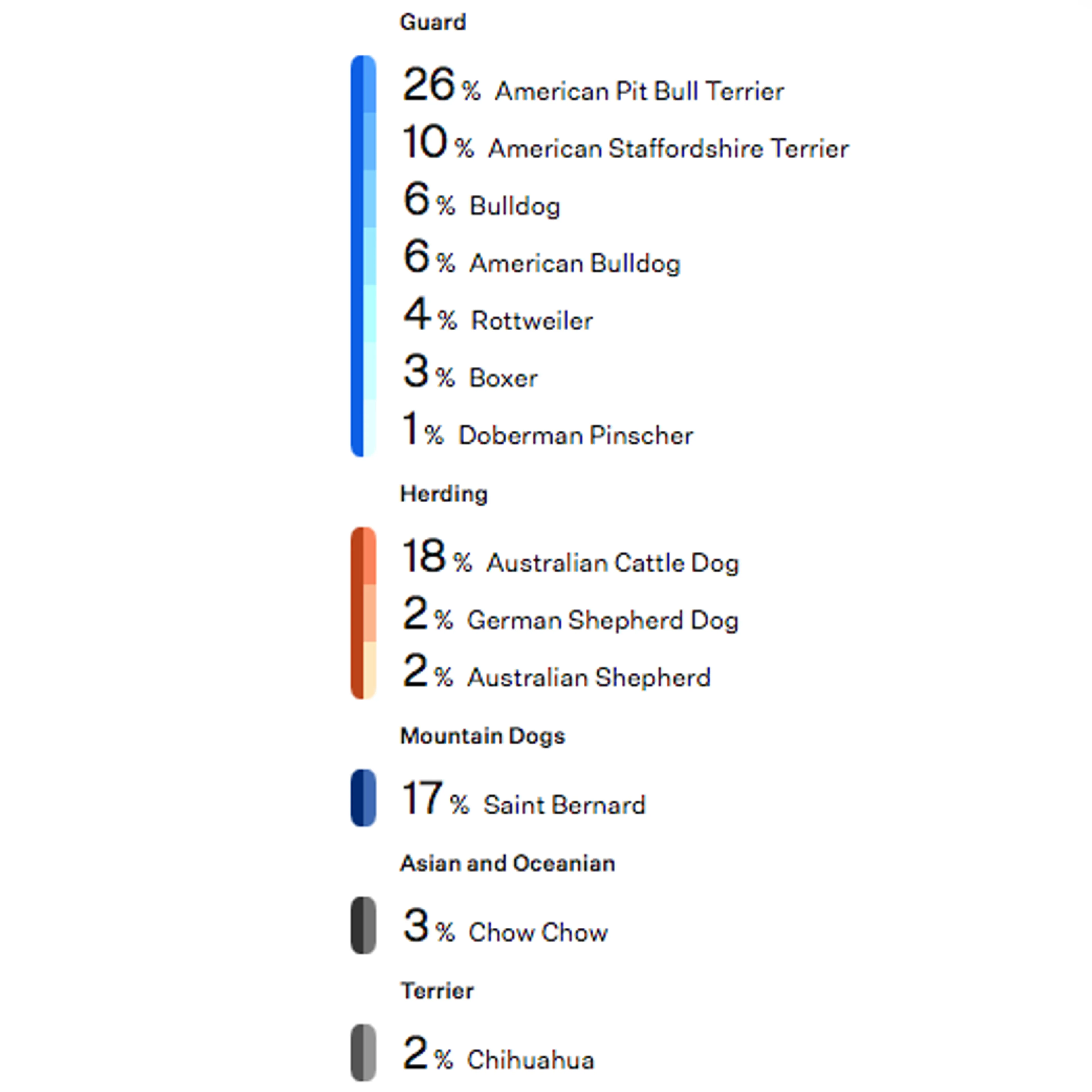 Guard

26 % American Pit Bull Terrier

10 % American Staffordshire Terrier

6 % Bulldog

6 % American Bulldog

4 % Rottweiler

3 % Boxer

1 % Doberman Pinscher

Herding

18 % Australian Cattle Dog

2 % German Shepherd Dog

2 % Australian Shepherd

Mountain Dogs

17 % Saint Bernard

Asian and Oceanian

3 % Chow Chow

Terrier

2 % Chihuahua